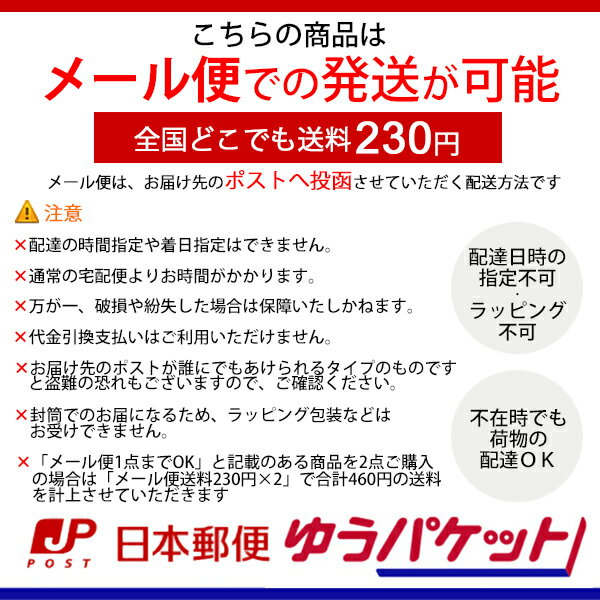 こちらの商品は
メール便での発送が可能

全国どこでも送料230円

メール便は、お届け先のポストへ投函させていただく配送方法です

注意

×配達の時間指定や着日指定はできません。

×通常の宅配便よりお時間がかかります。

×万が一、破損や紛失した場合は保障いたしかねます。

×代金引換支払いはご利用いただけません。

×お届け先のポストが誰にでもあけられるタイプのものですと盗難の恐れもございますので、ご確認ください。

×封筒でのお届になるため、ラッピング包装などはお受けできません。

×「メール便1点までOK」と記載のある商品を2点ご購入の場合は「メール便送料230円×2」で合計460円の送料を計上させていただきます

配達日時の指定不可
・
ラッピング不可

不在時でも荷物の配達ＯＫ

JP POST 日本郵便 ゆうパケット